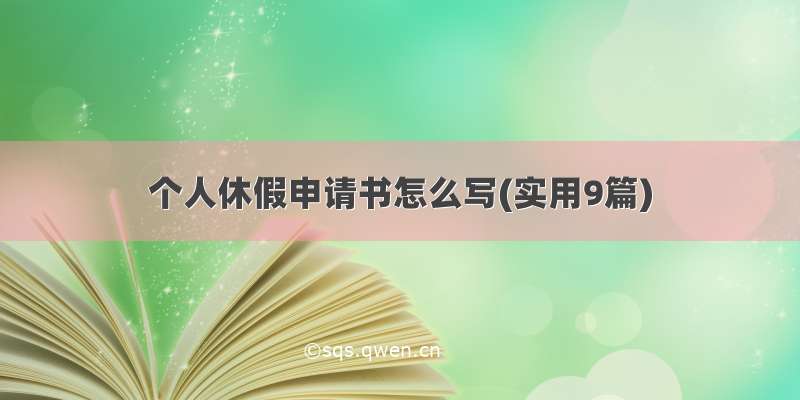 个人休假申请书怎么写(实用9篇)

©sqs.qwen.cn